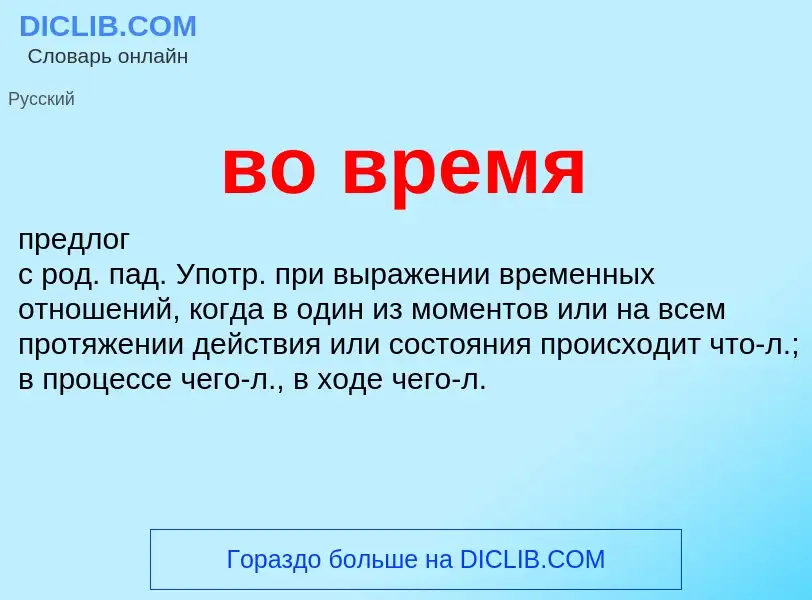 DICLIB.COM
Словарь онлайн

Русский

во время

предлог
с род. пад. Употр. при выражении временных отношений, когда в один из моментов или на всем протяжении действия или состояния происходит что-л.; в процессе чего-л., в ходе чего-л.

Гораздо больше на DICLIB.COM